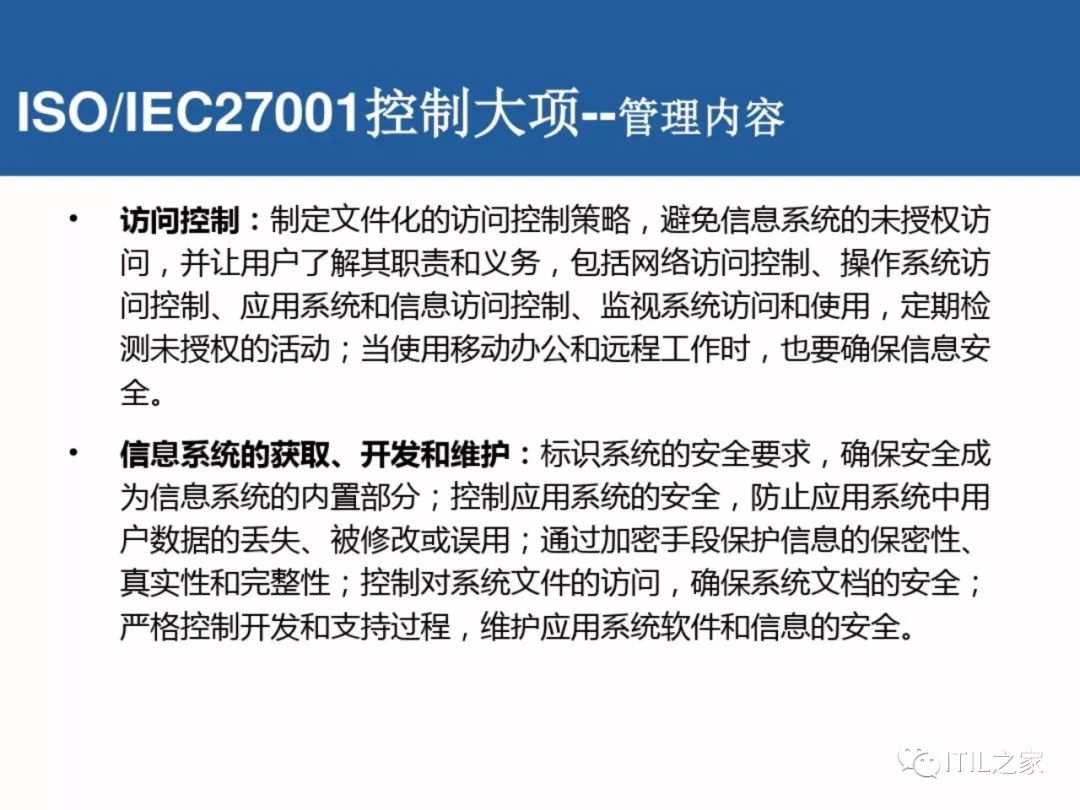 ISO/IEC27001控制大项--管理内容

• 访问控制：制定文件化的访问控制策略，避免信息系统的未授权访问，并让用户了解其职责和义务，包括网络访问控制、操作系统访问控制、应用系统和信息访问控制、监视系统访问和使用，定期检测未授权的活动；当使用移动办公和远程工作时，也要确保信息安全。

• 信息系统的获取、开发和维护：标识系统的安全要求，确保安全成为信息系统的内置部分；控制应用系统的安全，防止应用系统中用户数据的丢失、被修改或误用；通过加密手段保护信息的保密性、真实性和完整性；控制对系统文件的访问，确保系统文档的安全；严格控制开发和支持过程，维护应用系统软件和信息的安全。

ITIL之家